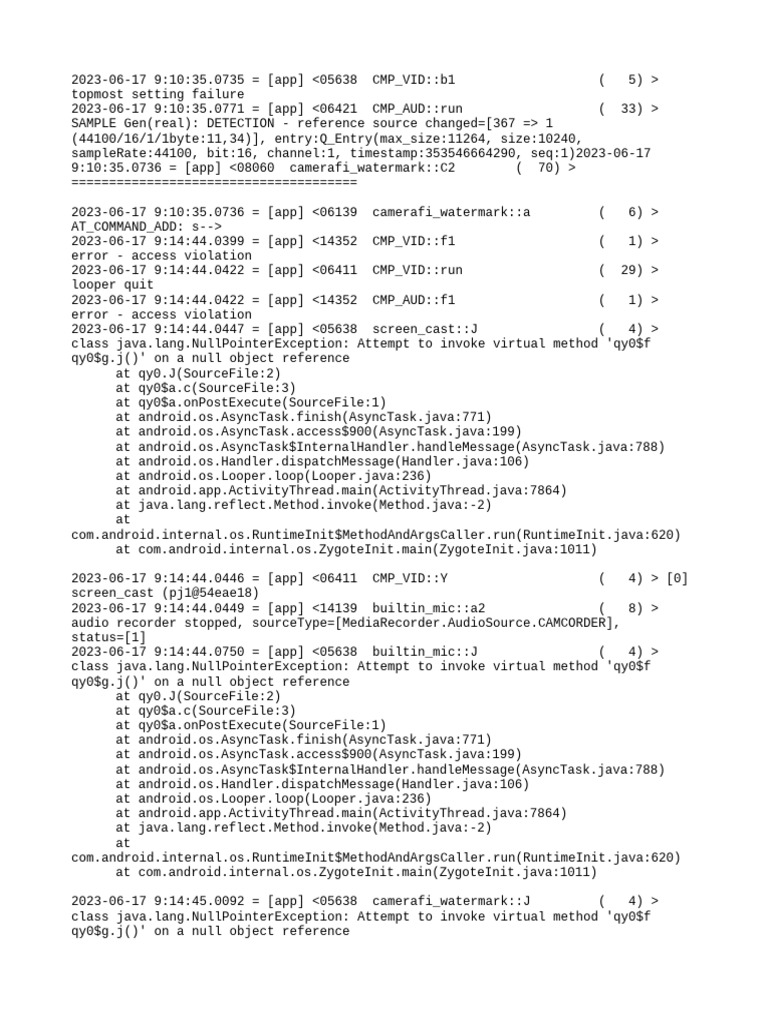 2023-06-17 9:10:35.0735 = [app] <05638  CMP_VID::b1                (   5) > topmost setting failure
2023-06-17 9:10:35.0771 = [app] <06421  CMP_AUD::run               (  33) > SAMPLE Gen(real): DETECTION - reference source changed=[367 => 1 (44100/16/1/1byte:11,34)], entry:Q_Entry(max_size:11264, size:10240, sampleRate:44100, bit:16, channel:1, timestamp:353546664290, seq:1)2023-06-17 9:10:35.0736 = [app] <08060  camerafi_watermark::C2        (  70) > ======================================

2023-06-17 9:10:35.0736 = [app] <06139  camerafi_watermark::a         (   6) > AT_COMMAND_ADD: s-->
2023-06-17 9:14:44.0399 = [app] <14352  CMP_VID::f1                (   1) > error - access violation
2023-06-17 9:14:44.0422 = [app] <06411  CMP_VID::run               (  29) > looper quit
2023-06-17 9:14:44.0422 = [app] <14352  CMP_AUD::f1                (   1) > error - access violation
2023-06-17 9:14:44.0447 = [app] <05638  screen_cast::J             (   4) > class java.lang.NullPointerException: Attempt to invoke virtual method 'qy0$f qy0$g.j()' on a null object reference
      at qy0.J(SourceFile:2)
      at qy0$a.c(SourceFile:3)
      at qy0$a.onPostExecute(SourceFile:1)
      at android.os.AsyncTask.finish(AsyncTask.java:771)
      at android.os.AsyncTask.access$900(AsyncTask.java:199)
      at android.os.AsyncTask$InternalHandler.handleMessage(AsyncTask.java:788)
      at android.os.Handler.dispatchMessage(Handler.java:106)
      at android.os.Looper.loop(Looper.java:236)
      at android.app.ActivityThread.main(ActivityThread.java:7864)
      at java.lang.reflect.Method.invoke(Method.java:-2)
      at com.android.internal.os.RuntimeInit$MethodAndArgsCaller.run(RuntimeInit.java:620)
      at com.android.internal.os.ZygoteInit.main(ZygoteInit.java:1011)

2023-06-17 9:14:44.0446 = [app] <06411  CMP_VID::Y                 (   4) > [0] screen_cast (pj1@54eae18)
2023-06-17 9:14:44.0449 = [app] <14139  builtin_mic::a2            (   8) > audio recorder stopped, sourceType=[MediaRecorder.AudioSource.CAMCORDER], status=[1]
2023-06-17 9:14:44.0750 = [app] <05638  builtin_mic::J             (   4) > class java.lang.NullPointerException: Attempt to invoke virtual method 'qy0$f qy0$g.j()' on a null object reference
      at qy0.J(SourceFile:2)
      at qy0$a.c(SourceFile:3)
      at qy0$a.onPostExecute(SourceFile:1)
      at android.os.AsyncTask.finish(AsyncTask.java:771)
      at android.os.AsyncTask.access$900(AsyncTask.java:199)
      at android.os.AsyncTask$InternalHandler.handleMessage(AsyncTask.java:788)
      at android.os.Handler.dispatchMessage(Handler.java:106)
      at android.os.Looper.loop(Looper.java:236)
      at android.app.ActivityThread.main(ActivityThread.java:7864)
      at java.lang.reflect.Method.invoke(Method.java:-2)
      at com.android.internal.os.RuntimeInit$MethodAndArgsCaller.run(RuntimeInit.java:620)
      at com.android.internal.os.ZygoteInit.main(ZygoteInit.java:1011)

2023-06-17 9:14:45.0092 = [app] <05638  camerafi_watermark::J         (   4) > class java.lang.NullPointerException: Attempt to invoke virtual method 'qy0$f qy0$g.j()' on a null object reference